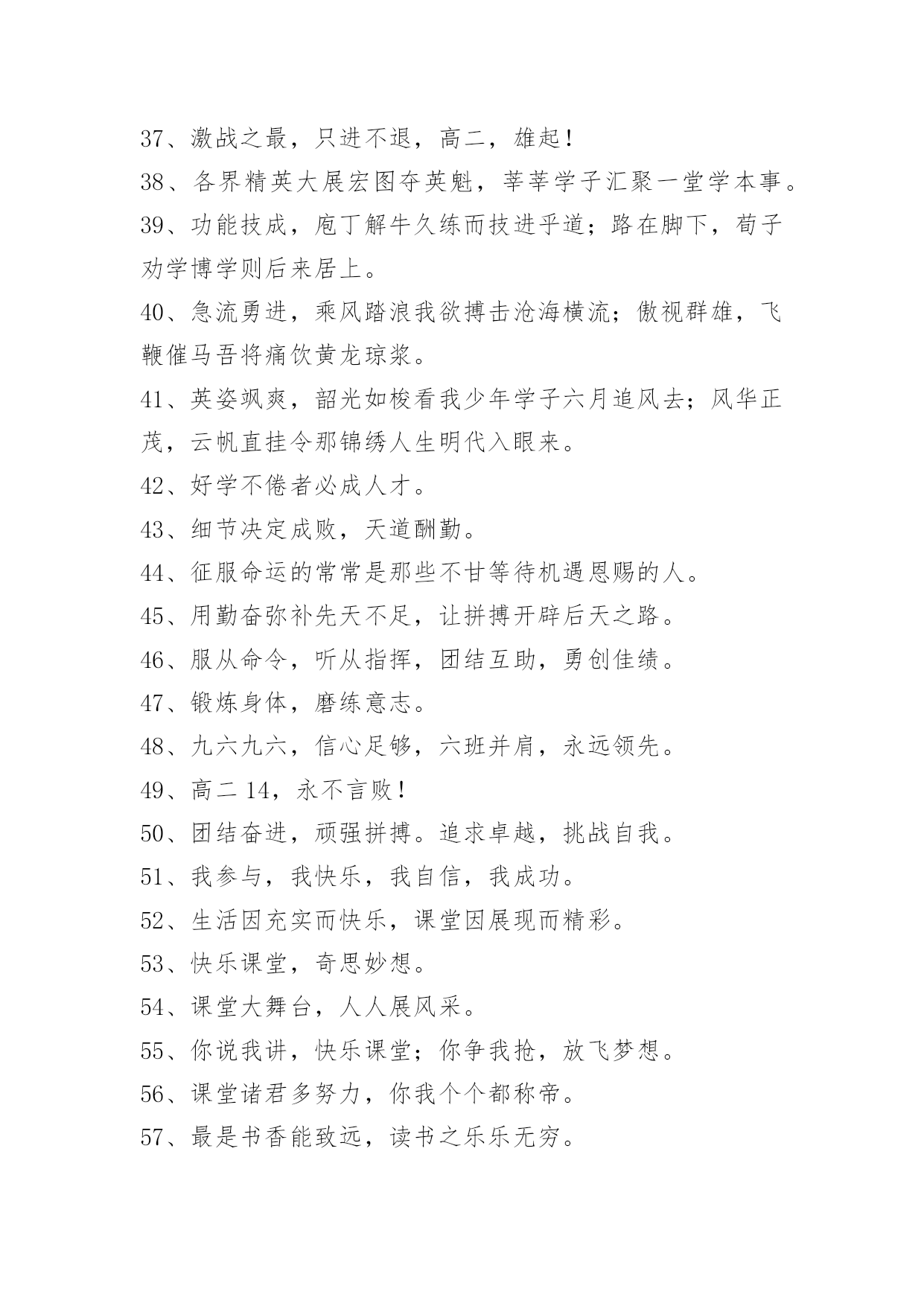 37、激战之最，只进不退，高二，雄起！
38、各界精英大展宏图夺英魁，莘莘学子汇聚一堂学本事。
39、功能技成，庖丁解牛久练而技进乎道；路在脚下，荀子劝学博学则后来居上。
40、急流勇进，乘风踏浪我欲搏击沧海横流；傲视群雄，飞鞭催马吾将痛饮黄龙琼浆。
41、英姿飒爽，韶光如梭看我少年学子六月追风去；风华正茂，云帆直挂令那锦绣人生明代入眼来。
42、好学不倦者必成人才。
43、细节决定成败，天道酬勤。
44、征服命运的常常是那些不甘等待机遇恩赐的人。
45、用勤奋弥补先天不足，让拼搏开辟后天之路。
46、服从命令，听从指挥，团结互助，勇创佳绩。
47、锻炼身体，磨练意志。
48、九六九六，信心足够，六班并肩，永远领先。
49、高二 14，永不言败！
50、团结奋进，顽强拼搏。追求卓越，挑战自我。
51、我参与，我快乐，我自信，我成功。
52、生活因充实而快乐，课堂因展现而精彩。
53、快乐课堂，奇思妙想。
54、课堂大舞台，人人展风采。
55、你说我讲，快乐课堂；你争我抢，放飞梦想。
56、课堂诸君多努力，你我个个都称帝。
57、最是书香能致远，读书之乐乐无穷。